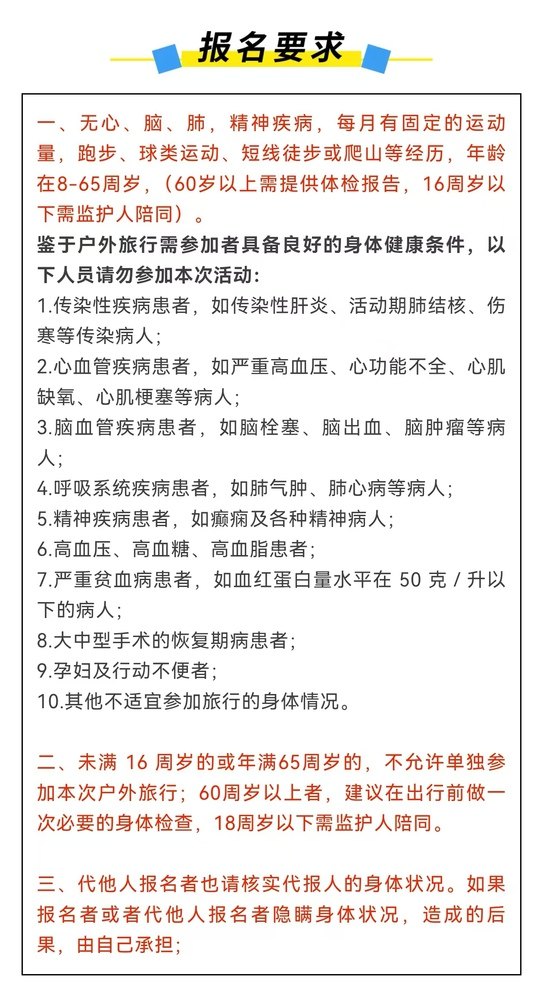 报名要求

一、无心、脑、肺，精神疾病，每月有固定的运动量，跑步、球类运动、短线徒步或爬山等经历，年龄在8-65周岁，（60岁以上需提供体检报告，16周岁以下需监护人陪同）。

鉴于户外旅行需参加者具备良好的身体健康条件，以下人员请勿参加本次活动：
1.传染性疾病患者，如传染性肝炎、活动期肺结核、伤寒等传染病人；
2.心血管疾病患者，如严重高血压、心功能不全、心肌缺氧、心肌梗塞等病人；
3.脑血管疾病患者，如脑栓塞、脑出血、脑肿瘤等病人；
4.呼吸系统疾病患者，如肺气肿、肺心病等病人；
5.精神疾病患者，如癫痫及各种精神病人；
6.高血压、高血糖、高血脂患者；
7.严重贫血病患者，如血红蛋白量水平在 50 克 / 升以下的病人；
8.大中型手术的恢复期病患者；
9.孕妇及行动不便者；
10.其他不适宜参加旅行的身体情况。

二、未满 16 周岁的或年满65周岁的，不允许单独参加本次户外旅行；60周岁以上者，建议在出行前做一次必要的身体检查，18周岁以下需监护人陪同。

三、代他人报名者也请核实代报人的身体状况。如果报名者或者代他人报名者隐瞒身体状况，造成的后果，由自己承担；